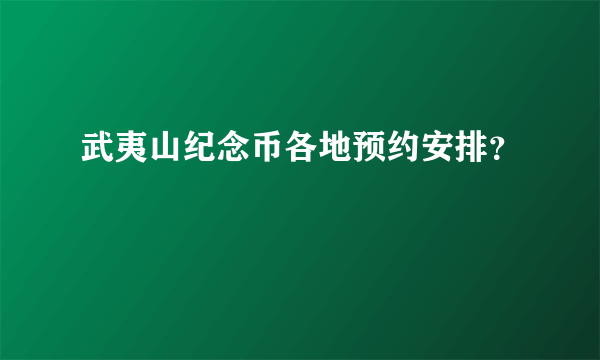 武夷山纪念币各地预约安排？